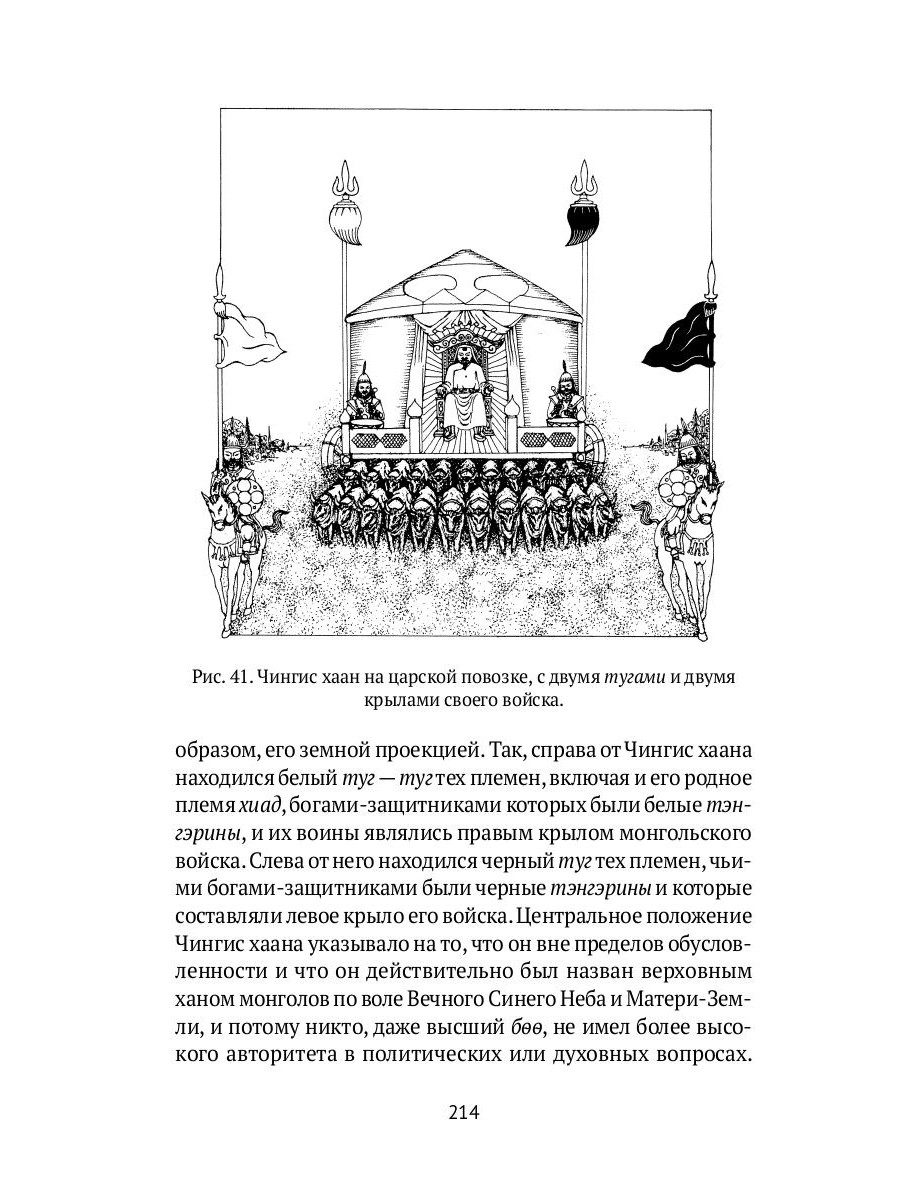 Рис. 41. Чингис хаан на царской повозке, с двумя тугами и двумя крылами своего войска.

образом, его земной проекцией. Так, справа от Чингис хаана находился белый туг — туг тех племен, включая и его родное племя хиад, богами-защитниками которых были белые тэнгэрины, и их воины являлись правым крылом монгольского войска. Слева от него находился черный туг тех племен, чьими богами-защитниками были черные тэнгэрины и которые составляли левое крыло его войска. Центральное положение Чингис хаана указывало на то, что он вне пределов обусловленности и что он действительно был назван верховным ханом монголов по воле Вечного Синего Неба и Матери-Земли, и потому никто, даже высший бөө, не имел более высокого авторитета в политических или духовных вопросах.

214